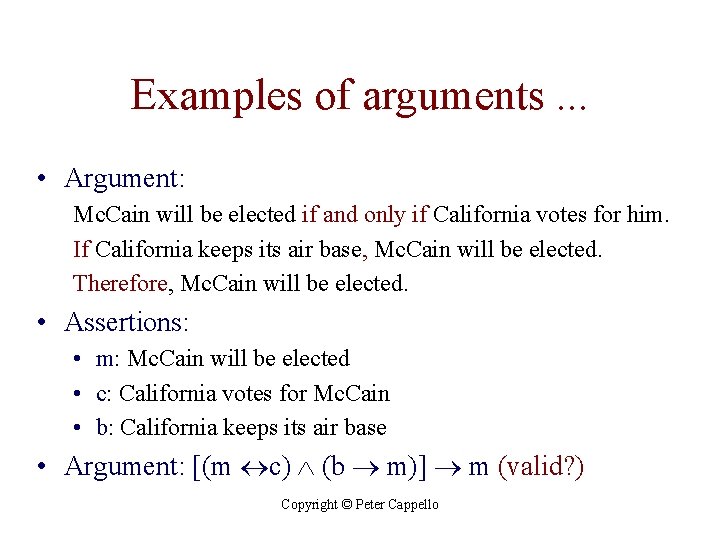 Examples of arguments ...

• Argument:

McCain will be elected if and only if California votes for him.

If California keeps its air base, McCain will be elected.

Therefore, McCain will be elected.

• Assertions:

• m: McCain will be elected

• c: California votes for McCain

• b: California keeps its air base

• Argument: $[(m \leftrightarrow c) \wedge (b \rightarrow m)] \rightarrow m$ (valid?)

Copyright © Peter Cappello